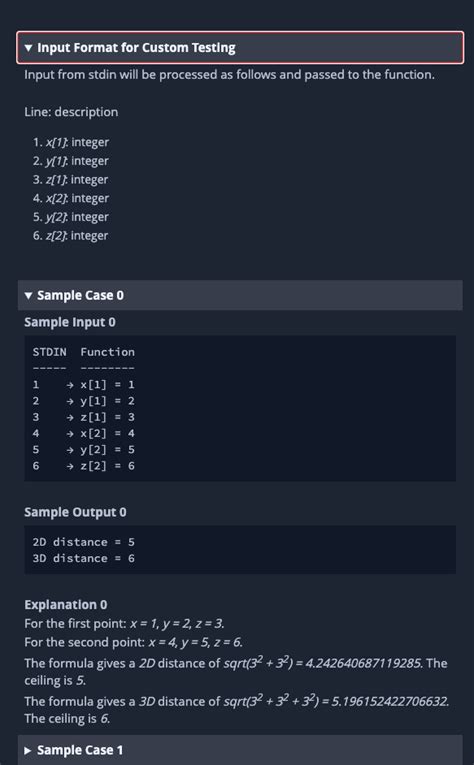 ▼ Input Format for Custom Testing

Input from stdin will be processed as follows and passed to the function.

Line: description

1. x[1]: integer
2. y[1]: integer
3. z[1]: integer
4. x[2]: integer
5. y[2]: integer
6. z[2]: integer

▼ Sample Case 0

Sample Input 0

STDIN Function
----- --------
1 → x[1] = 1
2 → y[1] = 2
3 → z[1] = 3
4 → x[2] = 4
5 → y[2] = 5
6 → z[2] = 6

Sample Output 0

2D distance = 5
3D distance = 6

Explanation 0
For the first point: x = 1, y = 2, z = 3.
For the second point: x = 4, y = 5, z = 6.
The formula gives a 2D distance of sqrt($3^2 + 3^2$) = 4.242640687119285. The ceiling is 5.
The formula gives a 3D distance of sqrt($3^2 + 3^2 + 3^2$) = 5.196152422706632. The ceiling is 6.

▶ Sample Case 1